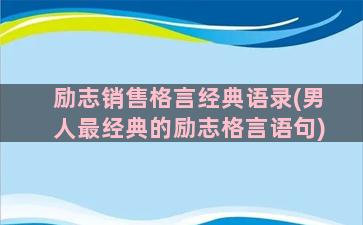 励志销售格言经典语录(男人最经典的励志格言语句)